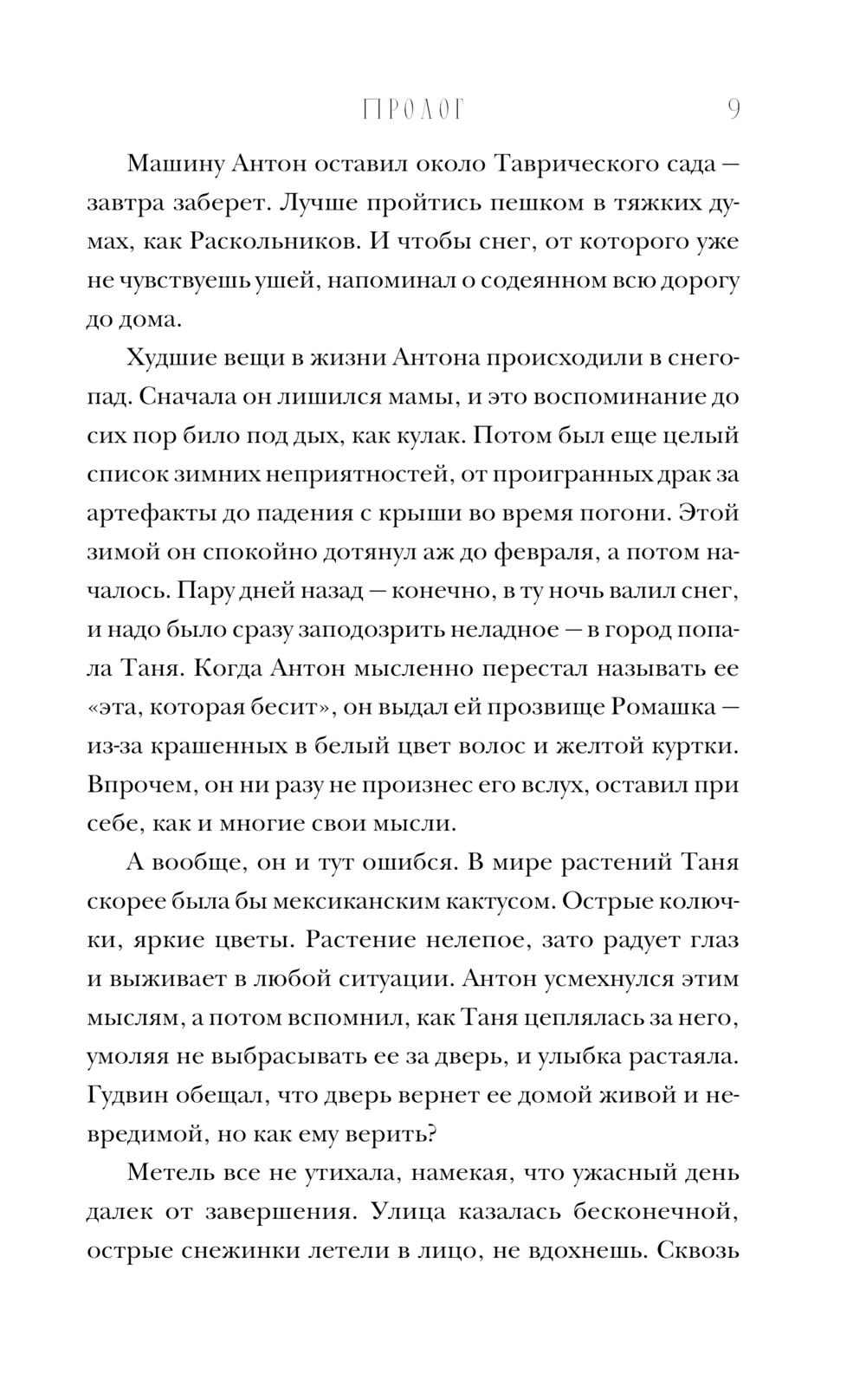 ПРОЛОГ 9

Машину Антон оставил около Таврического сада — завтра заберет. Лучше пройтись пешком в тяжких думах, как Раскольников. И чтобы снег, от которого уже не чувствуешь ушей, напоминал о содеянном всю дорогу до дома.

Худшие вещи в жизни Антона происходили в снегопад. Сначала он лишился мамы, и это воспоминание до сих пор било под дых, как кулак. Потом был еще целый список зимних неприятностей, от проигранных драк за артефакты до падения с крыши во время погони. Этой зимой он спокойно дотянул аж до февраля, а потом началось. Пару дней назад — конечно, в ту ночь валил снег, и надо было сразу заподозрить неладное — в город попала Таня. Когда Антон мысленно перестал называть ее «эта, которая бесит», он выдал ей прозвище Ромашка — из-за крашенных в белый цвет волос и желтой куртки. Впрочем, он ни разу не произнес его вслух, оставил при себе, как и многие свои мысли.

А вообще, он и тут ошибся. В мире растений Таня скорее была бы мексиканским кактусом. Острые колючки, яркие цветы. Растение нелепое, зато радует глаз и выживает в любой ситуации. Антон усмехнулся этим мыслям, а потом вспомнил, как Таня цеплялась за него, умоляя не выбрасывать ее за дверь, и улыбка растаяла. Гудвин обещал, что дверь вернет ее домой живой и невредимой, но как ему верить?

Метель все не утихала, намекая, что ужасный день далек от завершения. Улица казалась бесконечной, острые снежинки летели в лицо, не вдохнешь. Сквозь